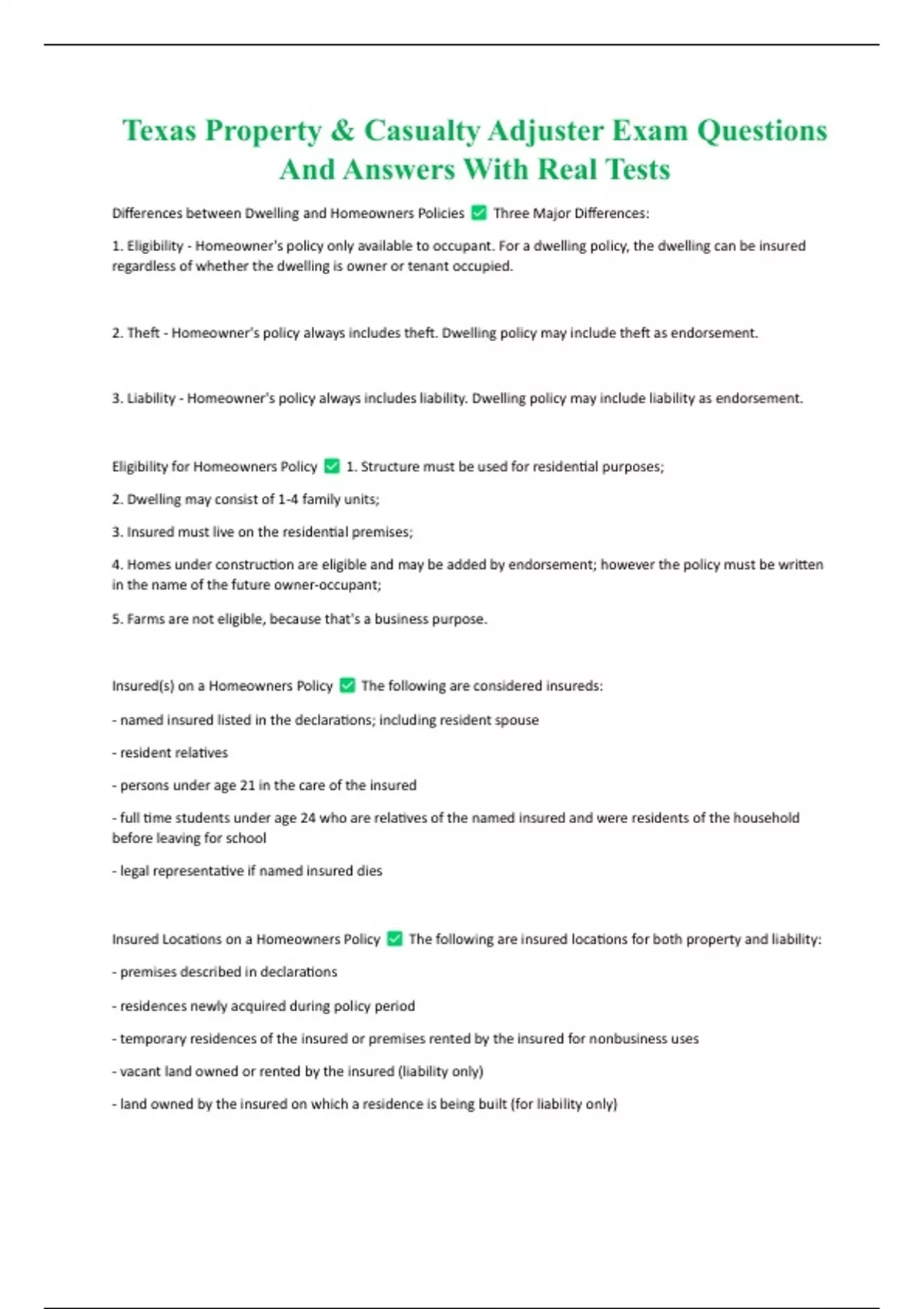 Texas Property & Casualty Adjuster Exam Questions And Answers With Real Tests

Differences between Dwelling and Homeowners Policies ✅ Three Major Differences:

1. Eligibility - Homeowner's policy only available to occupant. For a dwelling policy, the dwelling can be insured regardless of whether the dwelling is owner or tenant occupied.

2. Theft - Homeowner's policy always includes theft. Dwelling policy may include theft as endorsement.

3. Liability - Homeowner's policy always includes liability. Dwelling policy may include liability as endorsement.

Eligibility for Homeowners Policy ✅ 1. Structure must be used for residential purposes;

2. Dwelling may consist of 1-4 family units;

3. Insured must live on the residential premises;

4. Homes under construction are eligible and may be added by endorsement; however the policy must be written in the name of the future owner-occupant;

5. Farms are not eligible, because that's a business purpose.

Insured(s) on a Homeowners Policy ✅ The following are considered insureds:

- named insured listed in the declarations; including resident spouse

- resident relatives

- persons under age 21 in the care of the insured

- full time students under age 24 who are relatives of the named insured and were residents of the household before leaving for school

- legal representative if named insured dies

Insured Locations on a Homeowners Policy ✅ The following are insured locations for both property and liability:

- premises described in declarations

- residences newly acquired during policy period

- temporary residences of the insured or premises rented by the insured for nonbusiness uses

- vacant land owned or rented by the insured (liability only)

- land owned by the insured on which a residence is being built (for liability only)